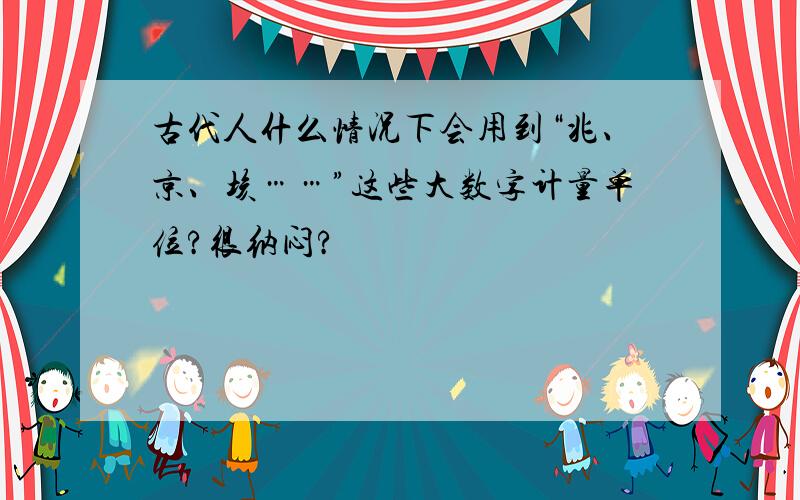 古代人什么情况下会用到“兆、京、垓……”这些大数字计量单位？很纳闷？